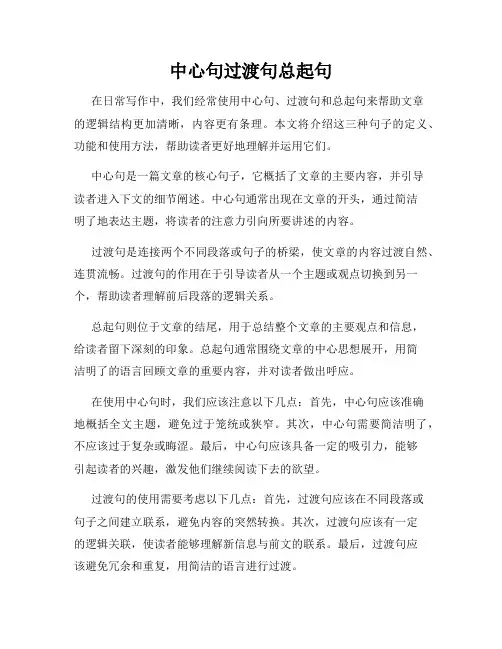 中心句过渡句总起句

在日常写作中，我们经常使用中心句、过渡句和总起句来帮助文章的逻辑结构更加清晰，内容更有条理。本文将介绍这三种句子的定义、功能和使用方法，帮助读者更好地理解并运用它们。

中心句是一篇文章的核心句子，它概括了文章的主要内容，并引导读者进入下文的细节阐述。中心句通常出现在文章的开头，通过简洁明了地表达主题，将读者的注意力引向所要讲述的内容。

过渡句是连接两个不同段落或句子的桥梁，使文章的内容过渡自然、连贯流畅。过渡句的作用在于引导读者从一个主题或观点切换到另一个，帮助读者理解前后段落的逻辑关系。

总起句则位于文章的结尾，用于总结整个文章的主要观点和信息，给读者留下深刻的印象。总起句通常围绕文章的中心思想展开，用简洁明了的语言回顾文章的重要内容，并对读者做出呼应。

在使用中心句时，我们应该注意以下几点：首先，中心句应该准确地概括全文主题，避免过于笼统或狭窄。其次，中心句需要简洁明了，不应该过于复杂或晦涩。最后，中心句应该具备一定的吸引力，能够引起读者的兴趣，激发他们继续阅读下去的欲望。

过渡句的使用需要考虑以下几点：首先，过渡句应该在不同段落或句子之间建立联系，避免内容的突然转换。其次，过渡句应该有一定的逻辑关联，使读者能够理解新信息与前文的联系。最后，过渡句应该避免冗余和重复，用简洁的语言进行过渡。